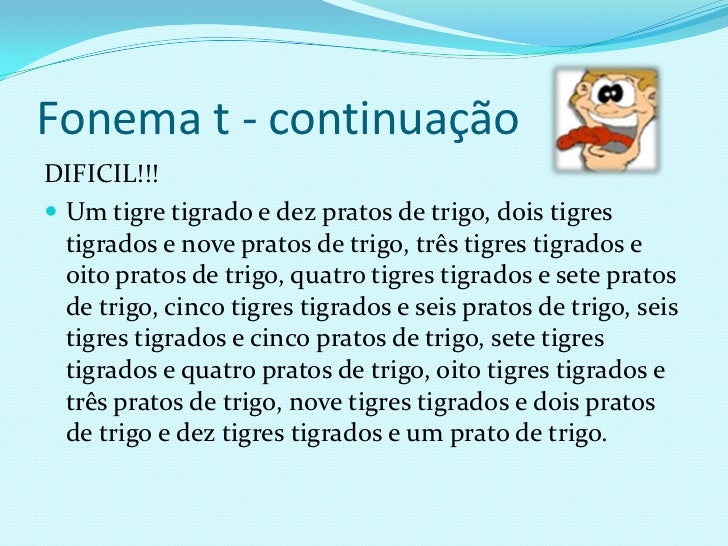 Fonema t - continuação

DIFICIL!!!

• Um tigre tigrado e dez pratos de trigo, dois tigres tigrados e nove pratos de trigo, três tigres tigrados e oito pratos de trigo, quatro tigres tigrados e sete pratos de trigo, cinco tigres tigrados e seis pratos de trigo, seis tigres tigrados e cinco pratos de trigo, sete tigres tigrados e quatro pratos de trigo, oito tigres tigrados e três pratos de trigo, nove tigres tigrados e dois pratos de trigo e dez tigres tigrados e um prato de trigo.